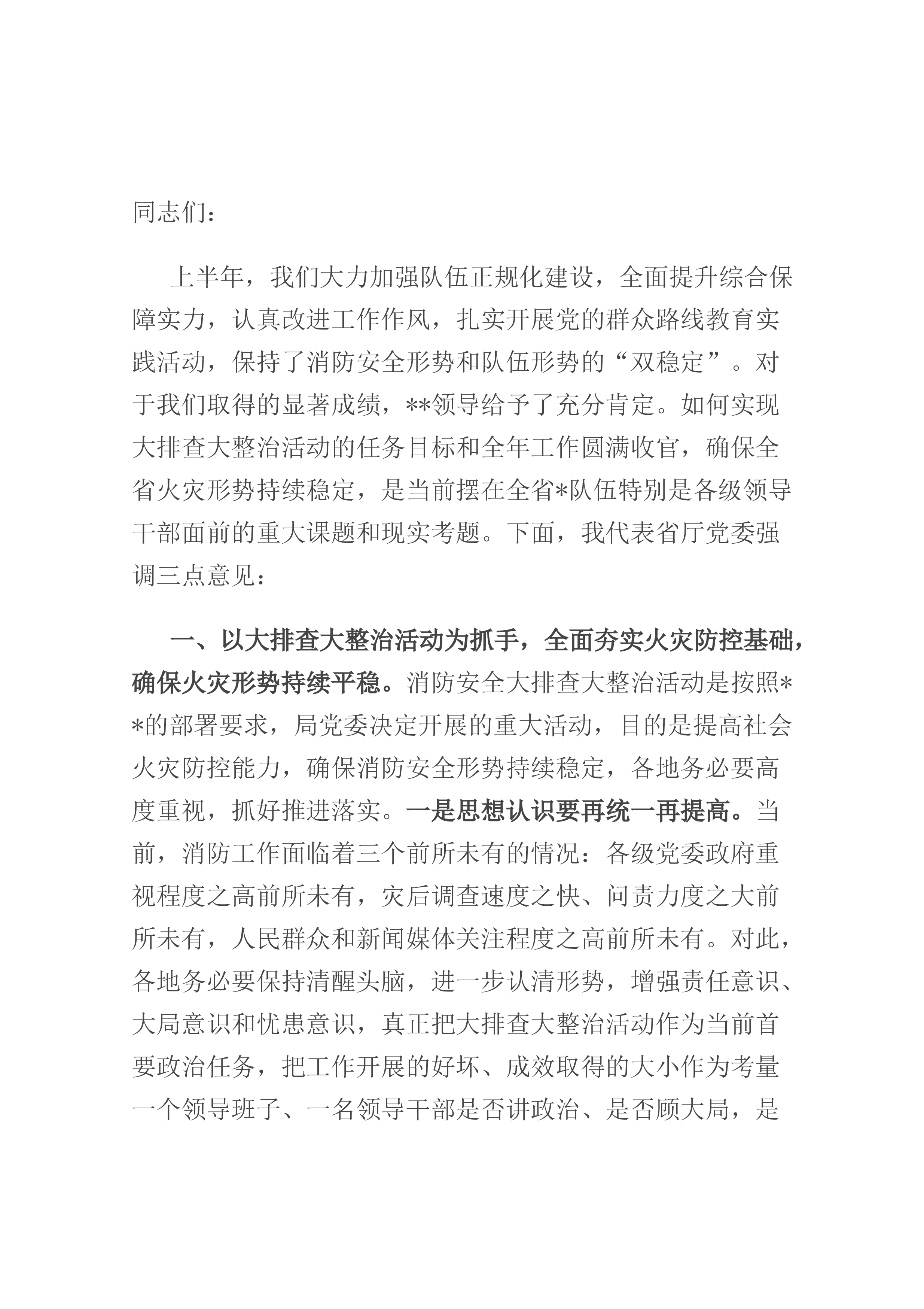 同志们：

上半年，我们大力加强队伍正规化建设，全面提升综合保障实力，认真改进工作作风，扎实开展党的群众路线教育实践活动，保持了消防安全形势和队伍形势的“双稳定”。对于我们取得的显著成绩，**领导给予了充分肯定。如何实现大排查大整治活动的任务目标和全年工作圆满收官，确保全省火灾形势持续稳定，是当前摆在全省*队伍特别是各级领导干部面前的重大课题和现实考题。下面，我代表省厅党委强调三点意见：

一、以大排查大整治活动为抓手，全面夯实火灾防控基础，确保火灾形势持续平稳。消防安全大排查大整治活动是按照**的部署要求，局党委决定开展的重大活动，目的是提高社会火灾防控能力，确保消防安全形势持续稳定，各地务必要高度重视，抓好推进落实。一是思想认识要再统一再提高。当前，消防工作面临着三个前所未有的情况：各级党委政府重视程度之高前所未有，灾后调查速度之快、问责力度之大前所未有，人民群众和新闻媒体关注程度之高前所未有。对此，各地务必要保持清醒头脑，进一步认清形势，增强责任意识、大局意识和忧患意识，真正把大排查大整治活动作为当前首要政治任务，把工作开展的好坏、成效取得的大小作为考量一个领导班子、一名领导干部是否讲政治、是否顾大局，是